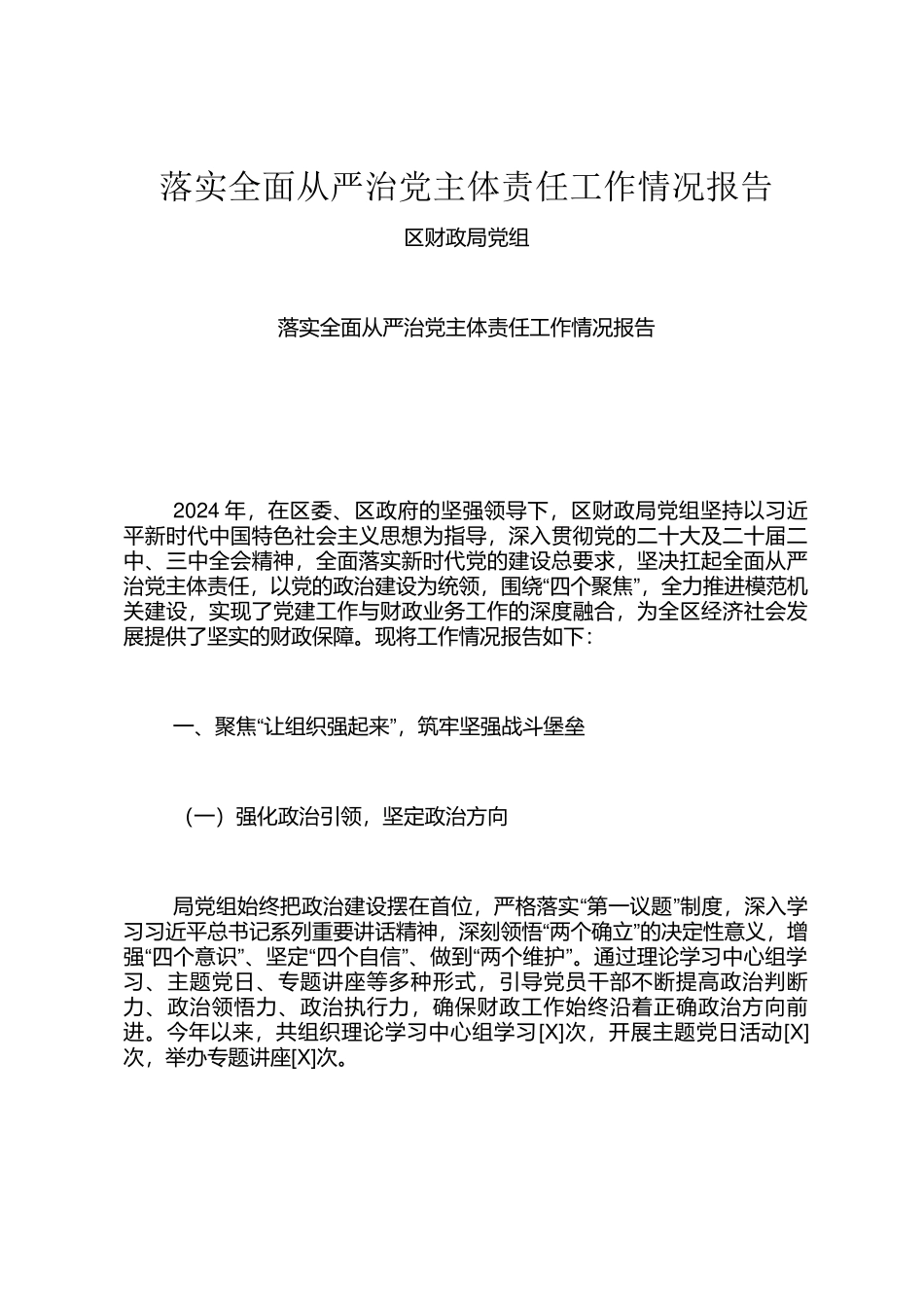 落实全面从严治党主体责任工作情况报告

区财政局党组

落实全面从严治党主体责任工作情况报告

2024年，在区委、区政府的坚强领导下，区财政局党组坚持以习近平新时代中国特色社会主义思想为指导，深入贯彻党的二十大及二十届二中、三中全会精神，全面落实新时代党的建设总要求，坚决扛起全面从严治党主体责任，以党的政治建设为统领，围绕“四个聚焦”，全力推进模范机关建设，实现了党建工作与财政业务工作的深度融合，为全区经济社会发展提供了坚实的财政保障。现将工作情况报告如下：

一、聚焦“让组织强起来”，筑牢坚强战斗堡垒

（一）强化政治引领，坚定政治方向

局党组始终把政治建设摆在首位，严格落实“第一议题”制度，深入学习习近平总书记系列重要讲话精神，深刻领悟“两个确立”的决定性意义，增强“四个意识”、坚定“四个自信”、做到“两个维护”。通过理论学习中心组学习、主题党日、专题讲座等多种形式，引导党员干部不断提高政治判断力、政治领悟力、政治执行力，确保财政工作始终沿着正确政治方向前进。今年以来，共组织理论学习中心组学习[X]次，开展主题党日活动[X]次，举办专题讲座[X]次。